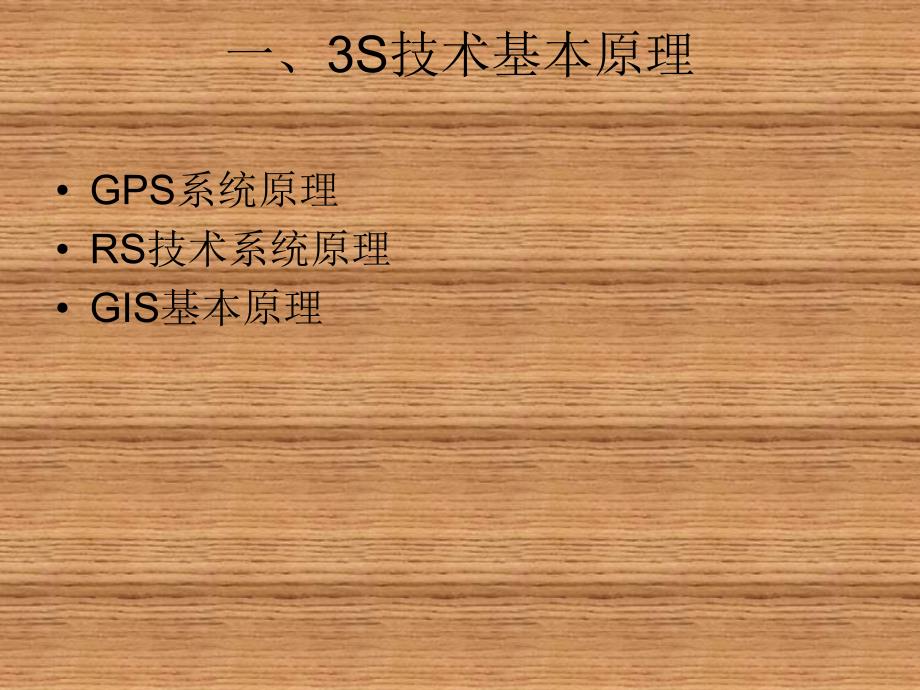 一、3S技术基本原理

• GPS系统原理
• RS技术系统原理
• GIS基本原理